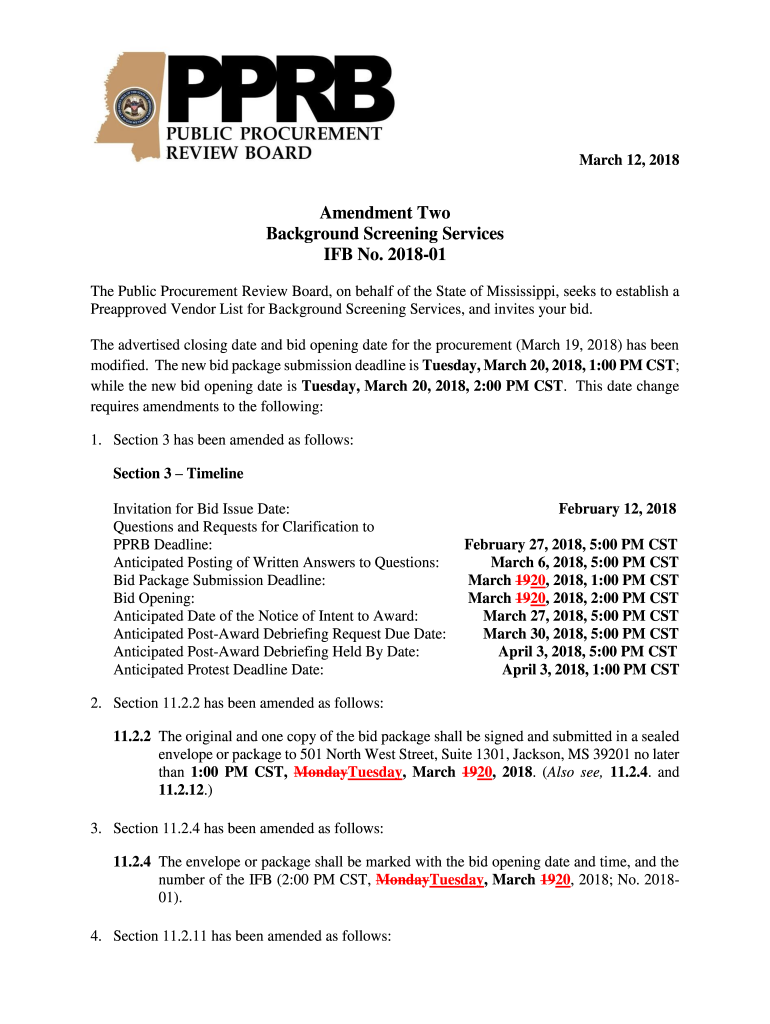 PPRB
PUBLIC PROCUREMENT
REVIEW BOARD

March 12, 2018

Amendment Two
Background Screening Services
IFB No. 2018-01

The Public Procurement Review Board, on behalf of the State of Mississippi, seeks to establish a Preapproved Vendor List for Background Screening Services, and invites your bid.

The advertised closing date and bid opening date for the procurement (March 19, 2018) has been modified. The new bid package submission deadline is Tuesday, March 20, 2018, 1:00 PM CST; while the new bid opening date is Tuesday, March 20, 2018, 2:00 PM CST. This date change requires amendments to the following:

1. Section 3 has been amended as follows:

Section 3 – Timeline

| | |
|---|---|
| Invitation for Bid Issue Date: | February 12, 2018 |
| Questions and Requests for Clarification to PPRB Deadline: | February 27, 2018, 5:00 PM CST |
| Anticipated Posting of Written Answers to Questions: | March 6, 2018, 5:00 PM CST |
| Bid Package Submission Deadline: | March 1920, 2018, 1:00 PM CST |
| Bid Opening: | March 1920, 2018, 2:00 PM CST |
| Anticipated Date of the Notice of Intent to Award: | March 27, 2018, 5:00 PM CST |
| Anticipated Post-Award Debriefing Request Due Date: | March 30, 2018, 5:00 PM CST |
| Anticipated Post-Award Debriefing Held By Date: | April 3, 2018, 5:00 PM CST |
| Anticipated Protest Deadline Date: | April 3, 2018, 1:00 PM CST |

2. Section 11.2.2 has been amended as follows:

11.2.2 The original and one copy of the bid package shall be signed and submitted in a sealed envelope or package to 501 North West Street, Suite 1301, Jackson, MS 39201 no later than 1:00 PM CST, MondayTuesday, March 1920, 2018. (Also see, 11.2.4. and 11.2.12.)

3. Section 11.2.4 has been amended as follows:

11.2.4 The envelope or package shall be marked with the bid opening date and time, and the number of the IFB (2:00 PM CST, MondayTuesday, March 1920, 2018; No. 2018-01).

4. Section 11.2.11 has been amended as follows: